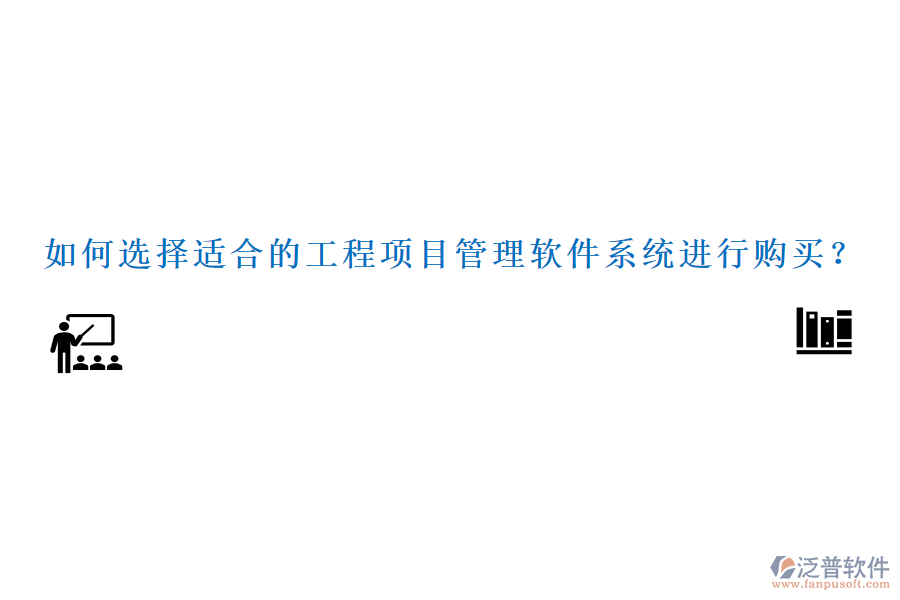 如何选择适合的工程项目管理软件系统进行购买？

泛普软件
www.fanpusoft.com